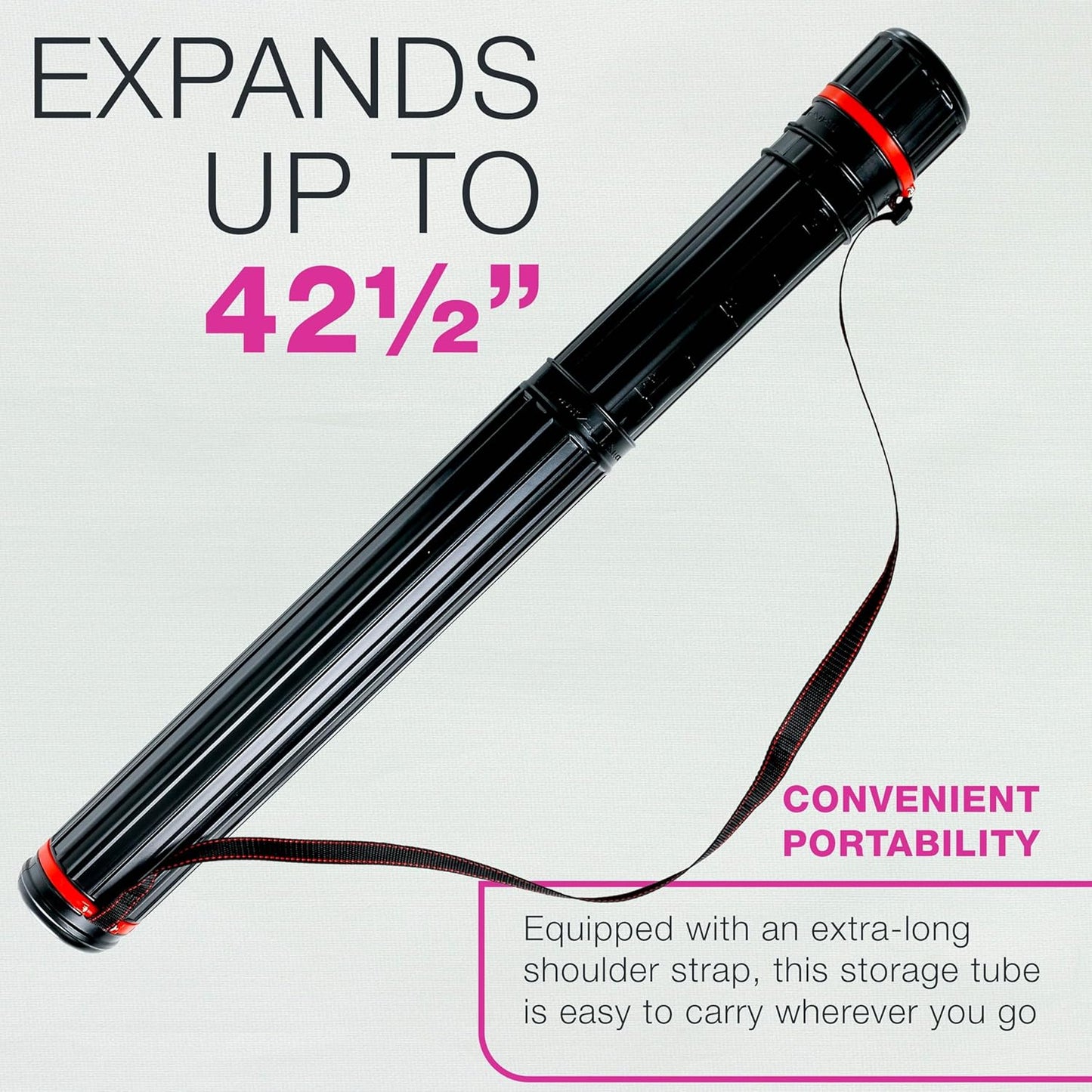 EXPANDS UP TO 42½”

CONVENIENT PORTABILITY

Equipped with an extra-long shoulder strap, this storage tube is easy to carry wherever you go